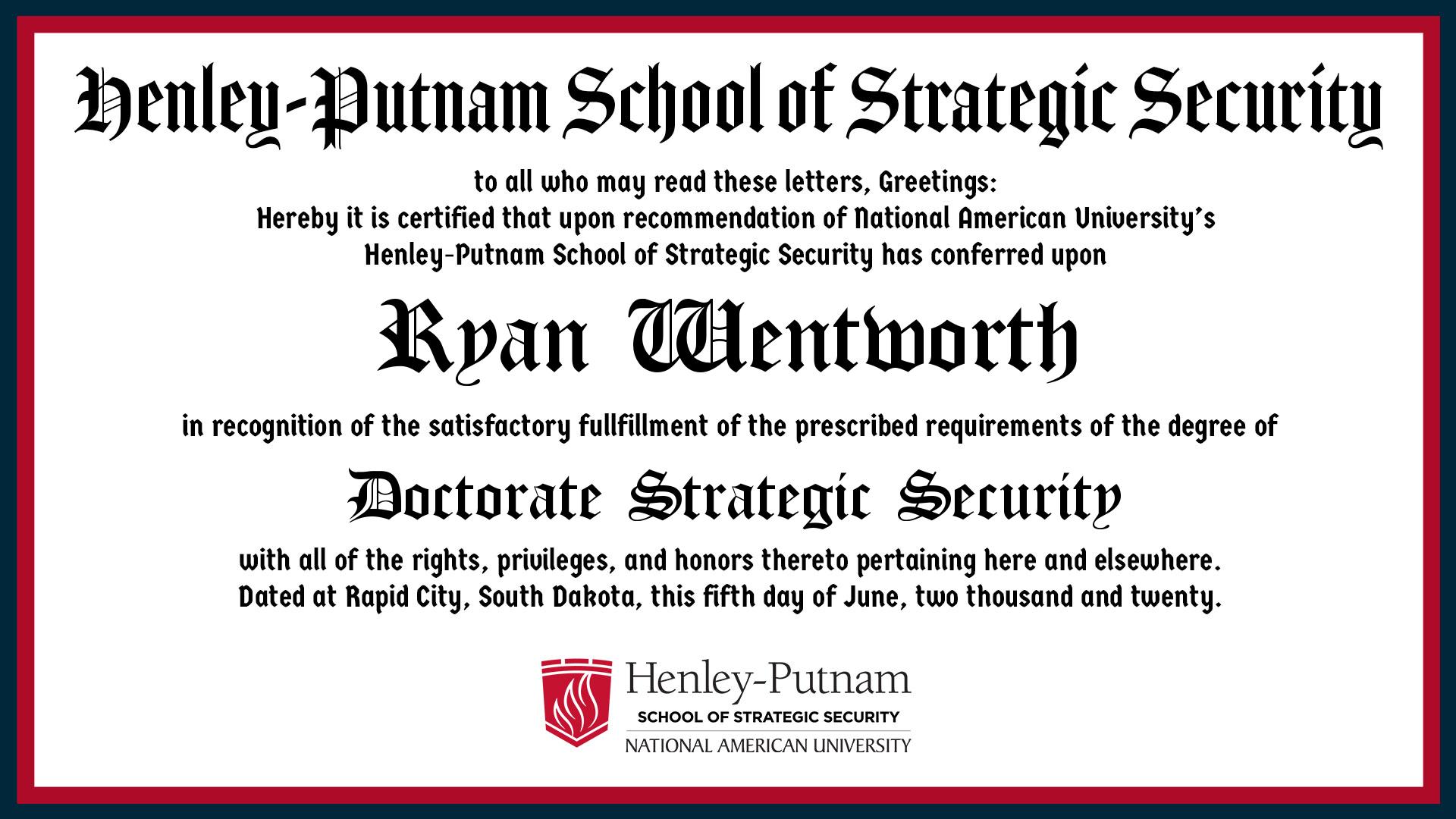 Henley-Putnam School of Strategic Security

to all who may read these letters, Greetings:
Hereby it is certified that upon recommendation of National American University's
Henley-Putnam School of Strategic Security has conferred upon

Ryan Wentworth

in recognition of the satisfactory fullfillment of the prescribed requirements of the degree of

Doctorate Strategic Security

with all of the rights, privileges, and honors thereto pertaining here and elsewhere.
Dated at Rapid City, South Dakota, this fifth day of June, two thousand and twenty.

Henley-Putnam
SCHOOL OF STRATEGIC SECURITY
NATIONAL AMERICAN UNIVERSITY